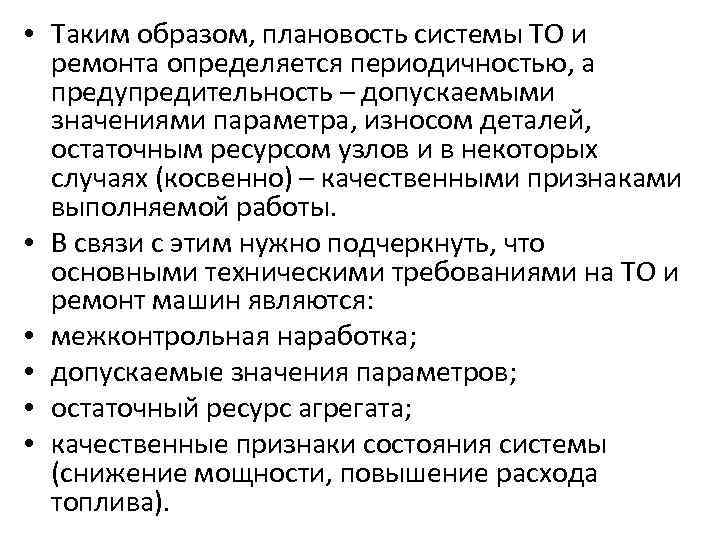 • Таким образом, плановость системы ТО и ремонта определяется периодичностью, а предупредительность – допускаемыми значениями параметра, износом деталей, остаточным ресурсом узлов и в некоторых случаях (косвенно) – качественными признаками выполняемой работы.
• В связи с этим нужно подчеркнуть, что основными техническими требованиями на ТО и ремонт машин являются:
• межконтрольная наработка;
• допускаемые значения параметров;
• остаточный ресурс агрегата;
• качественные признаки состояния системы (снижение мощности, повышение расхода топлива).